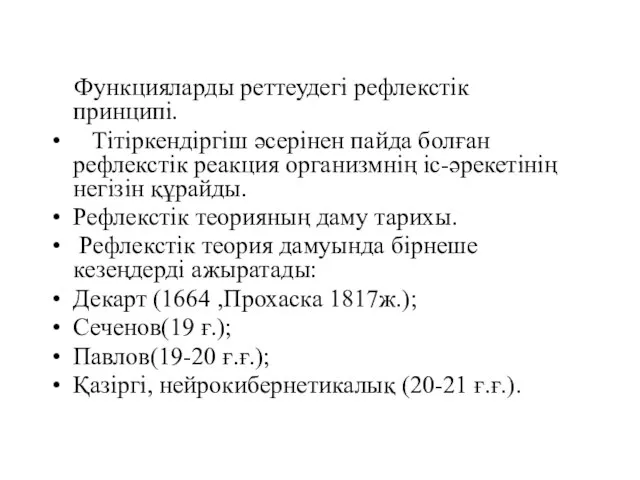 Функцияларды реттеудегі рефлекстік принципі.

• Тітіркендіргіш әсерінен пайда болған рефлекстік реакция организмнің іс-әрекетінің негізін құрайды.
• Рефлекстік теорияның даму тарихы.
• Рефлекстік теория дамуында бірнеше кезеңдерді ажыратады:
• Декарт (1664 ,Прохаска 1817ж.);
• Сеченов(19 ғ.);
• Павлов(19-20 ғ.ғ.);
• Қазіргі, нейрокибернетикалық (20-21 ғ.ғ.).